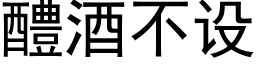 醴酒不设